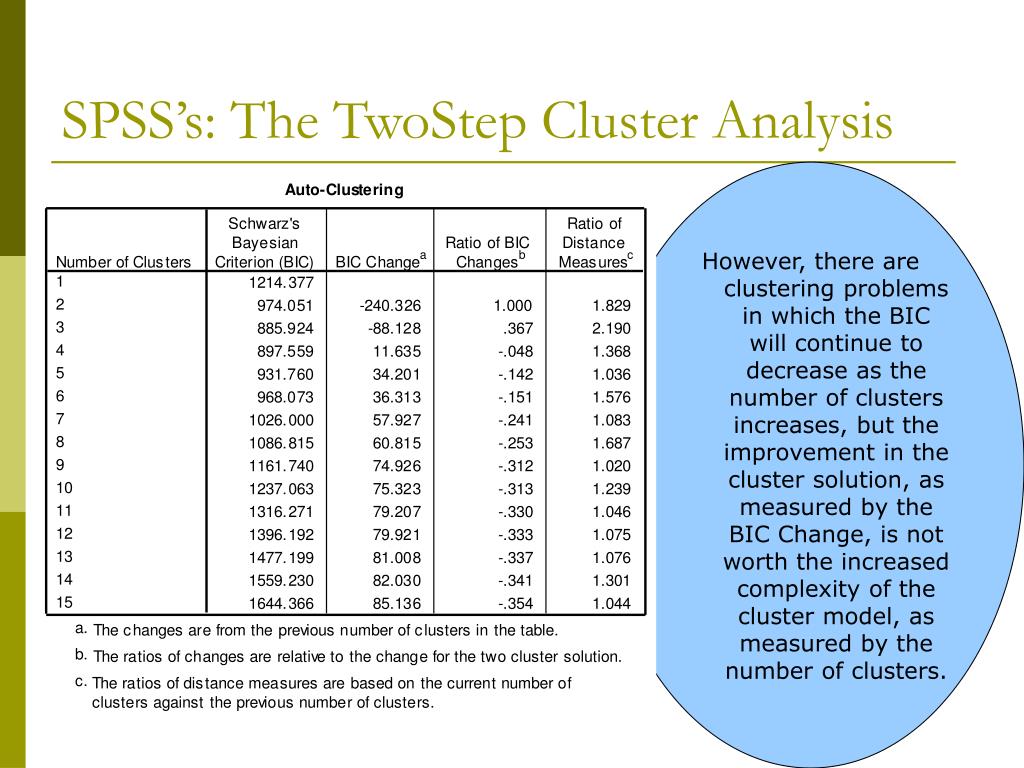 SPSS's: The TwoStep Cluster Analysis

Auto-Clustering

| Number of Clusters | Schwarz's Bayesian Criterion (BIC) | BIC Change$^a$ | Ratio of BIC Changes$^b$ | Ratio of Distance Measures$^c$ |
|---|---|---|---|---|
| 1 | 1214.377 | | | |
| 2 | 974.051 | -240.326 | 1.000 | 1.829 |
| 3 | 885.924 | -88.128 | .367 | 2.190 |
| 4 | 897.559 | 11.635 | -.048 | 1.368 |
| 5 | 931.760 | 34.201 | -.142 | 1.036 |
| 6 | 968.073 | 36.313 | -.151 | 1.576 |
| 7 | 1026.000 | 57.927 | -.241 | 1.083 |
| 8 | 1086.815 | 60.815 | -.253 | 1.687 |
| 9 | 1161.740 | 74.926 | -.312 | 1.020 |
| 10 | 1237.063 | 75.323 | -.313 | 1.239 |
| 11 | 1316.271 | 79.207 | -.330 | 1.046 |
| 12 | 1396.192 | 79.921 | -.333 | 1.075 |
| 13 | 1477.199 | 81.008 | -.337 | 1.076 |
| 14 | 1559.230 | 82.030 | -.341 | 1.301 |
| 15 | 1644.366 | 85.136 | -.354 | 1.044 |

a. The changes are from the previous number of clusters in the table.

b. The ratios of changes are relative to the change for the two cluster solution.

c. The ratios of distance measures are based on the current number of clusters against the previous number of clusters.

However, there are clustering problems in which the BIC will continue to decrease as the number of clusters increases, but the improvement in the cluster solution, as measured by the BIC Change, is not worth the increased complexity of the cluster model, as measured by the number of clusters.